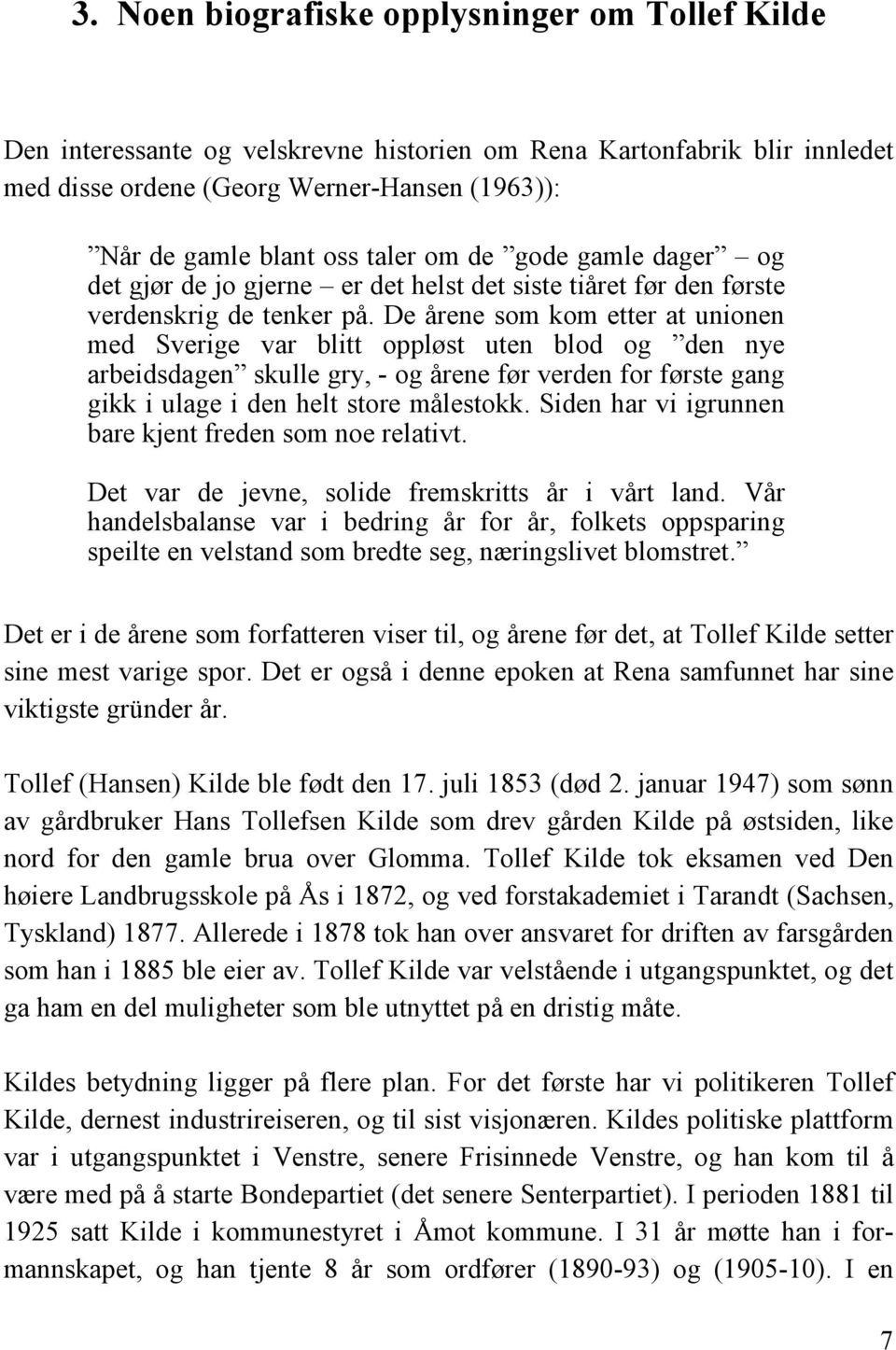 3. Noen biografiske opplysninger om Tollef Kilde

Den interessante og velskrevne historien om Rena Kartonfabrik blir innledet med disse ordene (Georg Werner-Hansen (1963)):

”Når de gamle blant oss taler om de ”gode gamle dager” – og det gjør de jo gjerne – er det helst det siste tiåret før den første verdenskrig de tenker på. De årene som kom etter at unionen med Sverige var blitt oppløst uten blod og ”den nye arbeidsdagen” skulle gry, - og årene før verden for første gang gikk i ulage i den helt store målestokk. Siden har vi igrunnen bare kjent freden som noe relativt.

Det var de jevne, solide fremskritts år i vårt land. Vår handelsbalanse var i bedring år for år, folkets oppsparing speilte en velstand som bredte seg, næringslivet blomstret.”

Det er i de årene som forfatteren viser til, og årene før det, at Tollef Kilde setter sine mest varige spor. Det er også i denne epoken at Rena samfunnet har sine viktigste gründer år.

Tollef (Hansen) Kilde ble født den 17. juli 1853 (død 2. januar 1947) som sønn av gårdbruker Hans Tollefsen Kilde som drev gården Kilde på østsiden, like nord for den gamle brua over Glomma. Tollef Kilde tok eksamen ved Den høiere Landbrugsskole på Ås i 1872, og ved forstakademiet i Tarandt (Sachsen, Tyskland) 1877. Allerede i 1878 tok han over ansvaret for driften av farsgården som han i 1885 ble eier av. Tollef Kilde var velstående i utgangspunktet, og det ga ham en del muligheter som ble utnyttet på en dristig måte.

Kildes betydning ligger på flere plan. For det første har vi politikeren Tollef Kilde, dernest industrireiseren, og til sist visjonæren. Kildes politiske plattform var i utgangspunktet i Venstre, senere Frisinnede Venstre, og han kom til å være med på å starte Bondepartiet (det senere Senterpartiet). I perioden 1881 til 1925 satt Kilde i kommunestyret i Åmot kommune. I 31 år møtte han i formannskapet, og han tjente 8 år som ordfører (1890-93) og (1905-10). I en

7